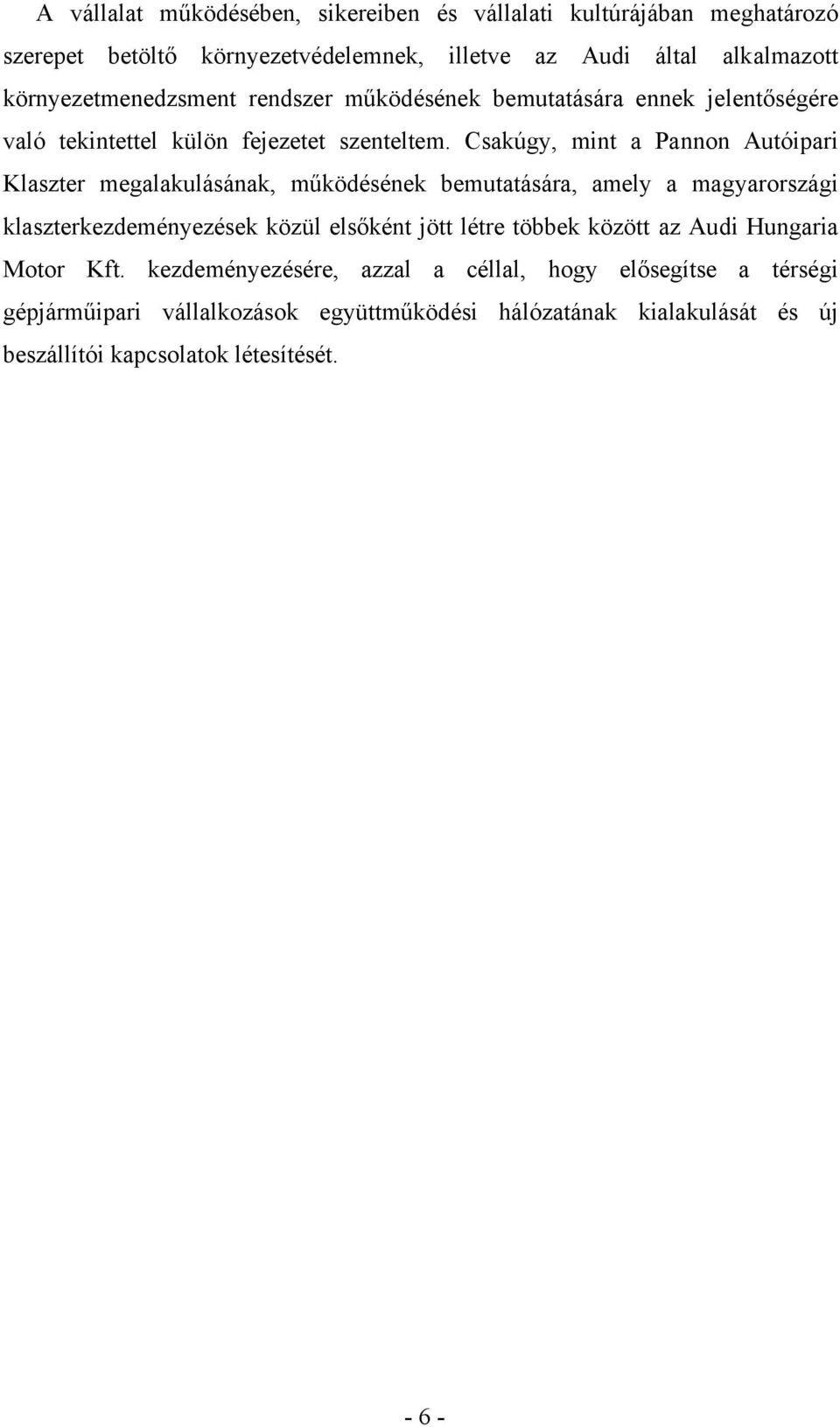 A vállalat működésében, sikereiben és vállalati kultúrájában meghatározó szerepet betöltő környezetvédelemnek, illetve az Audi által alkalmazott környezetmenedzsment rendszer működésének bemutatására ennek jelentőségére való tekintettel külön fejezetet szenteltem. Csakúgy, mint a Pannon Autóipari Klaszter megalakulásának, működésének bemutatására, amely a magyarországi klaszterkezdeményezések közül elsőként jött létre többek között az Audi Hungaria Motor Kft. kezdeményezésére, azzal a céllal, hogy elősegítse a térségi gépjárműipari vállalkozások együttműködési hálózatának kialakulását és új beszállítói kapcsolatok létesítését.

- 6 -